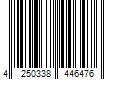 4 250338 446476